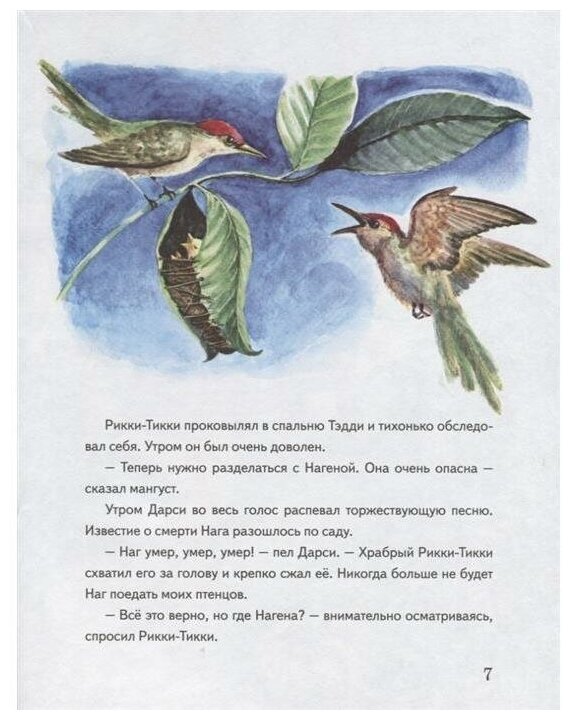 Рикки-Тикки проковылял в спальню Тэдди и тихонько обследовал себя. Утром он был очень доволен.

— Теперь нужно разделаться с Нагеной. Она очень опасна — сказал мангуст.

Утром Дарси во весь голос распевал торжествующую песню. Известие о смерти Нага разошлось по саду.

— Наг умер, умер, умер! — пел Дарси. — Храбрый Рикки-Тикки схватил его за голову и крепко сжал её. Никогда больше не будет Наг поедать моих птенцов.

— Всё это верно, но где Нагена? — внимательно осматриваясь, спросил Рикки-Тикки.

7